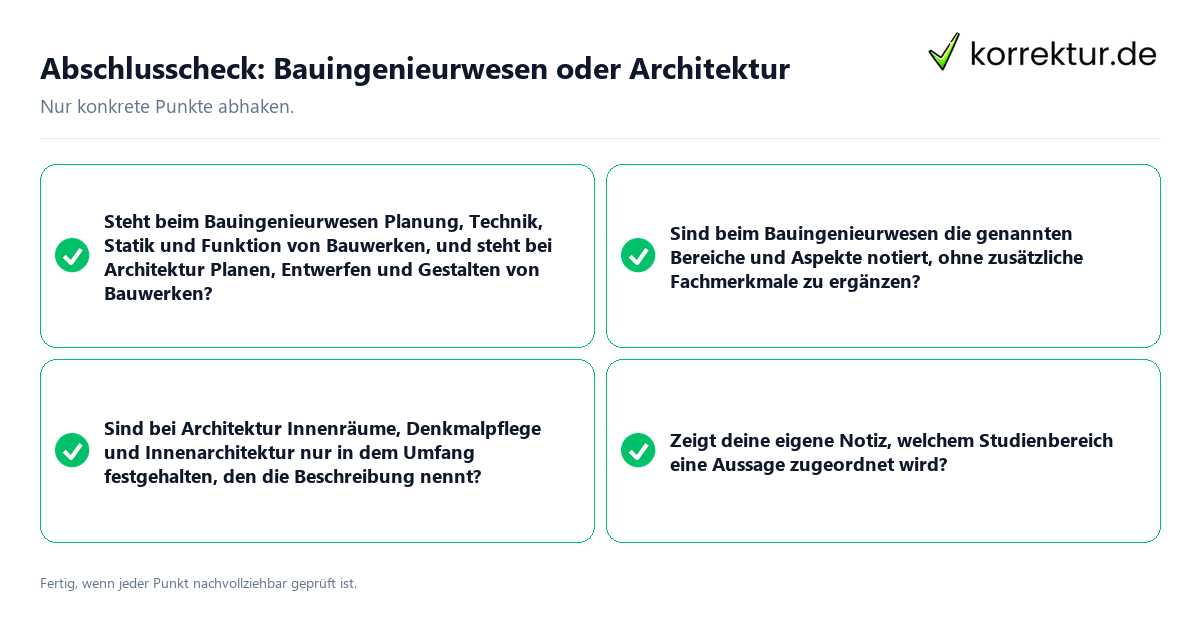 Abschlusscheck: Bauingenieurwesen oder Architektur

korrektur.de

Nur konkrete Punkte abhaken.

Steht beim Bauingenieurwesen Planung, Technik, Statik und Funktion von Bauwerken, und steht bei Architektur Planen, Entwerfen und Gestalten von Bauwerken?

Sind beim Bauingenieurwesen die genannten Bereiche und Aspekte notiert, ohne zusätzliche Fachmerkmale zu ergänzen?

Sind bei Architektur Innenräume, Denkmalpflege und Innenarchitektur nur in dem Umfang festgehalten, den die Beschreibung nennt?

Zeigt deine eigene Notiz, welchem Studienbereich eine Aussage zugeordnet wird?

Fertig, wenn jeder Punkt nachvollziehbar geprüft ist.